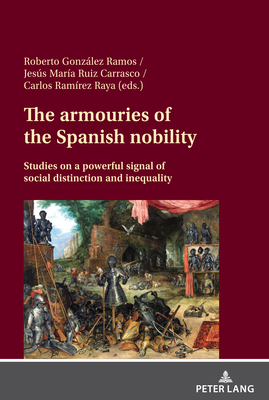 Roberto González Ramos /
Jesús María Ruiz Carrasco /
Carlos Ramírez Raya (eds.)

The armouries of the Spanish nobility

Studies on a powerful signal of social distinction and inequality

PETER LANG